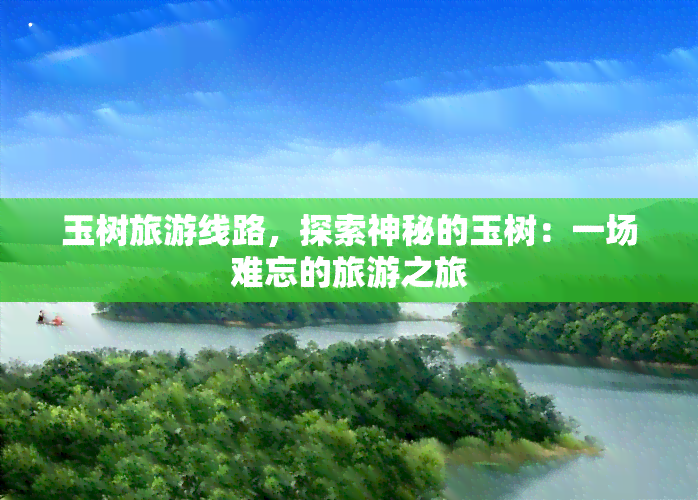 玉树旅游线路，探索神秘的玉树：一场难忘的旅游之旅